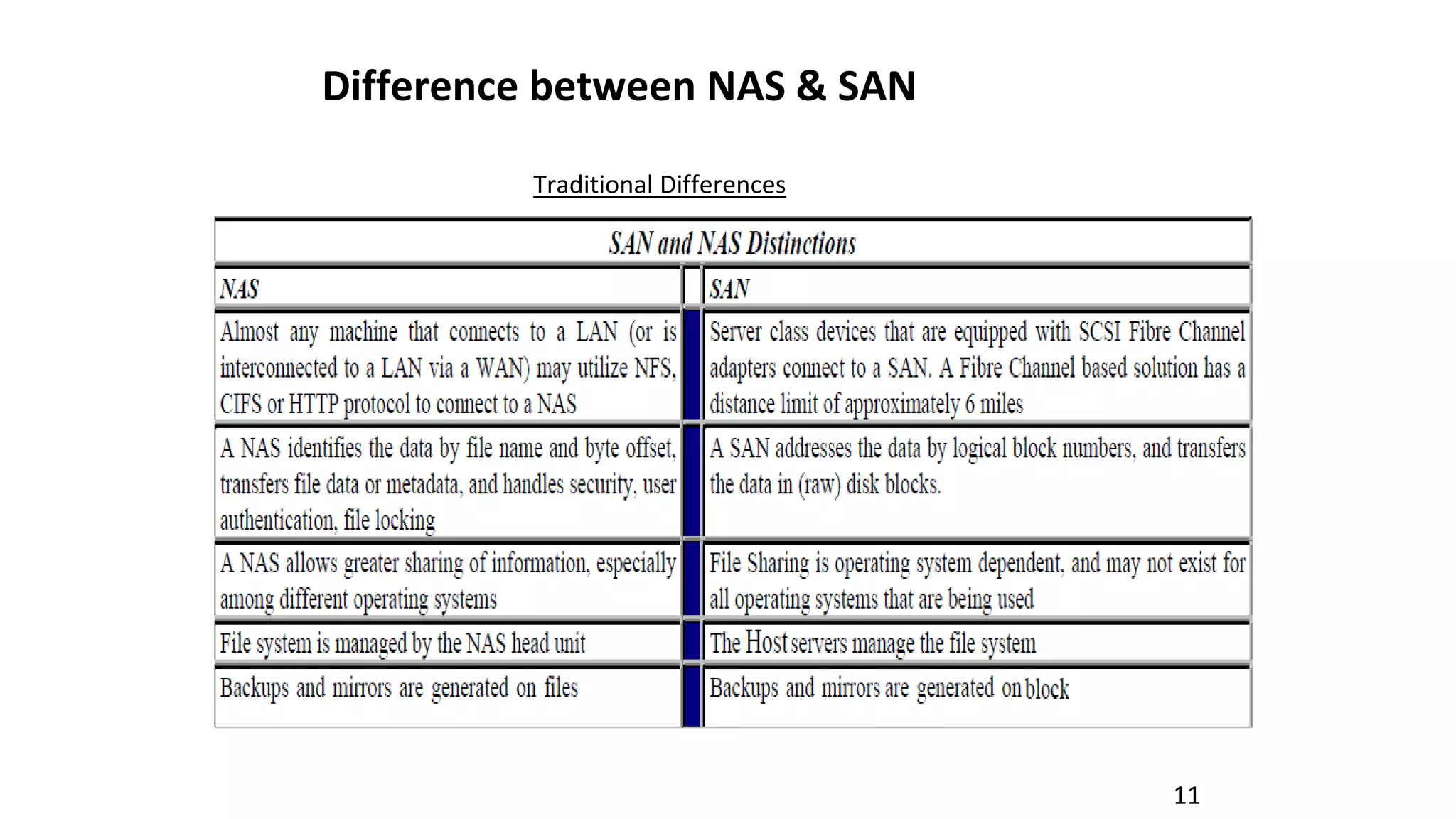 Difference between NAS & SAN

Traditional Differences

SAN and NAS Distinctions

| NAS | SAN |
|---|---|
| Almost any machine that connects to a LAN (or is interconnected to a LAN via a WAN) may utilize NFS, CIFS or HTTP protocol to connect to a NAS | Server class devices that are equipped with SCSI Fibre Channel adapters connect to a SAN. A Fibre Channel based solution has a distance limit of approximately 6 miles |
| A NAS identifies the data by file name and byte offset, transfers file data or metadata, and handles security, user authentication, file locking | A SAN addresses the data by logical block numbers, and transfers the data in (raw) disk blocks. |
| A NAS allows greater sharing of information, especially among different operating systems | File Sharing is operating system dependent, and may not exist for all operating systems that are being used |
| File system is managed by the NAS head unit | The Host servers manage the file system |
| Backups and mirrors are generated on files | Backups and mirrors are generated on block |

11